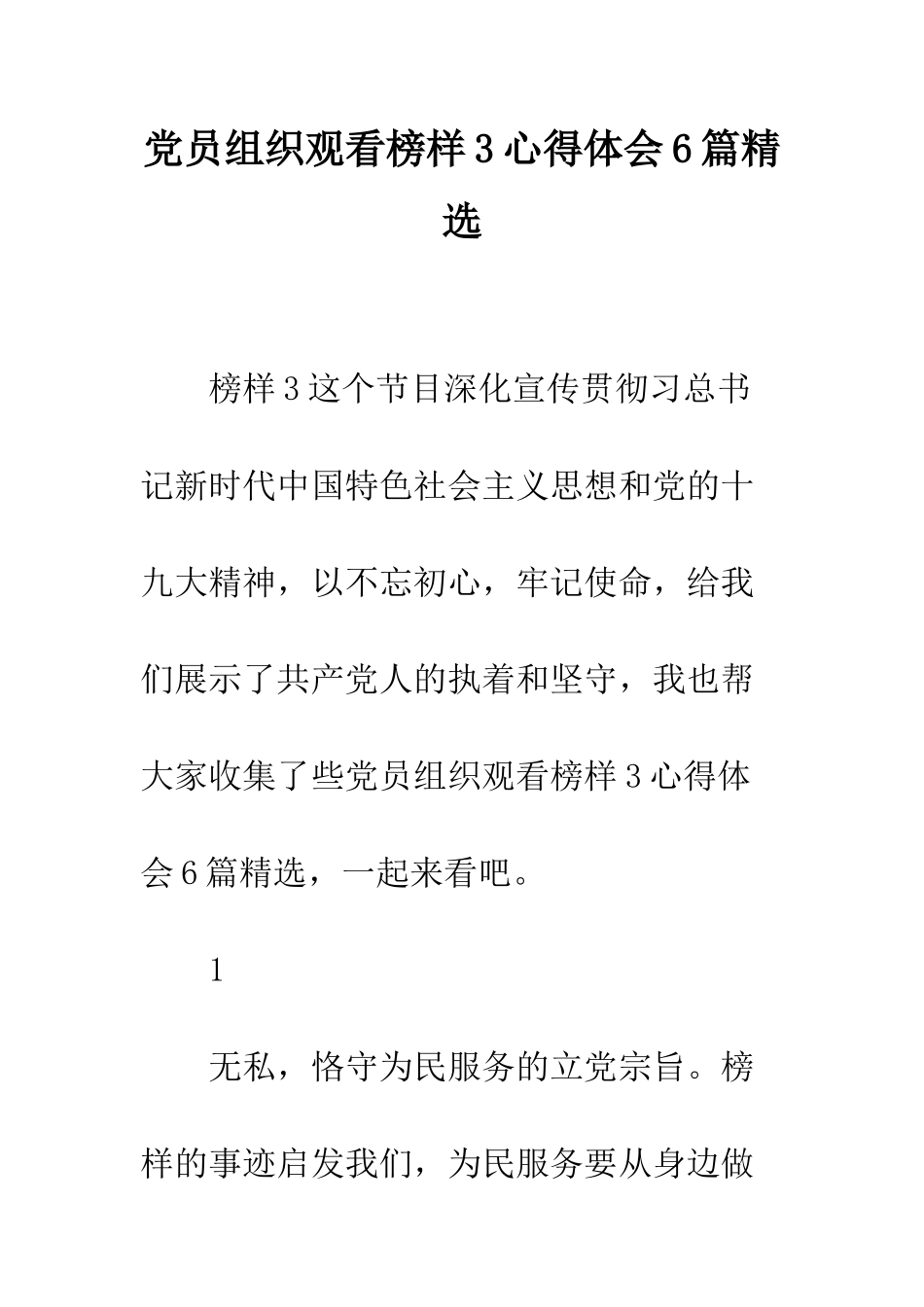 党员组织观看榜样3心得体会6篇精选

榜样3这个节目深化宣传贯彻习总书记新时代中国特色社会主义思想和党的十九大精神，以不忘初心，牢记使命，给我们展示了共产党人的执着和坚守，我也帮大家收集了些党员组织观看榜样3心得体会6篇精选，一起来看吧。

1

无私，恪守为民服务的立党宗旨。榜样的事迹启发我们，为民服务要从身边做